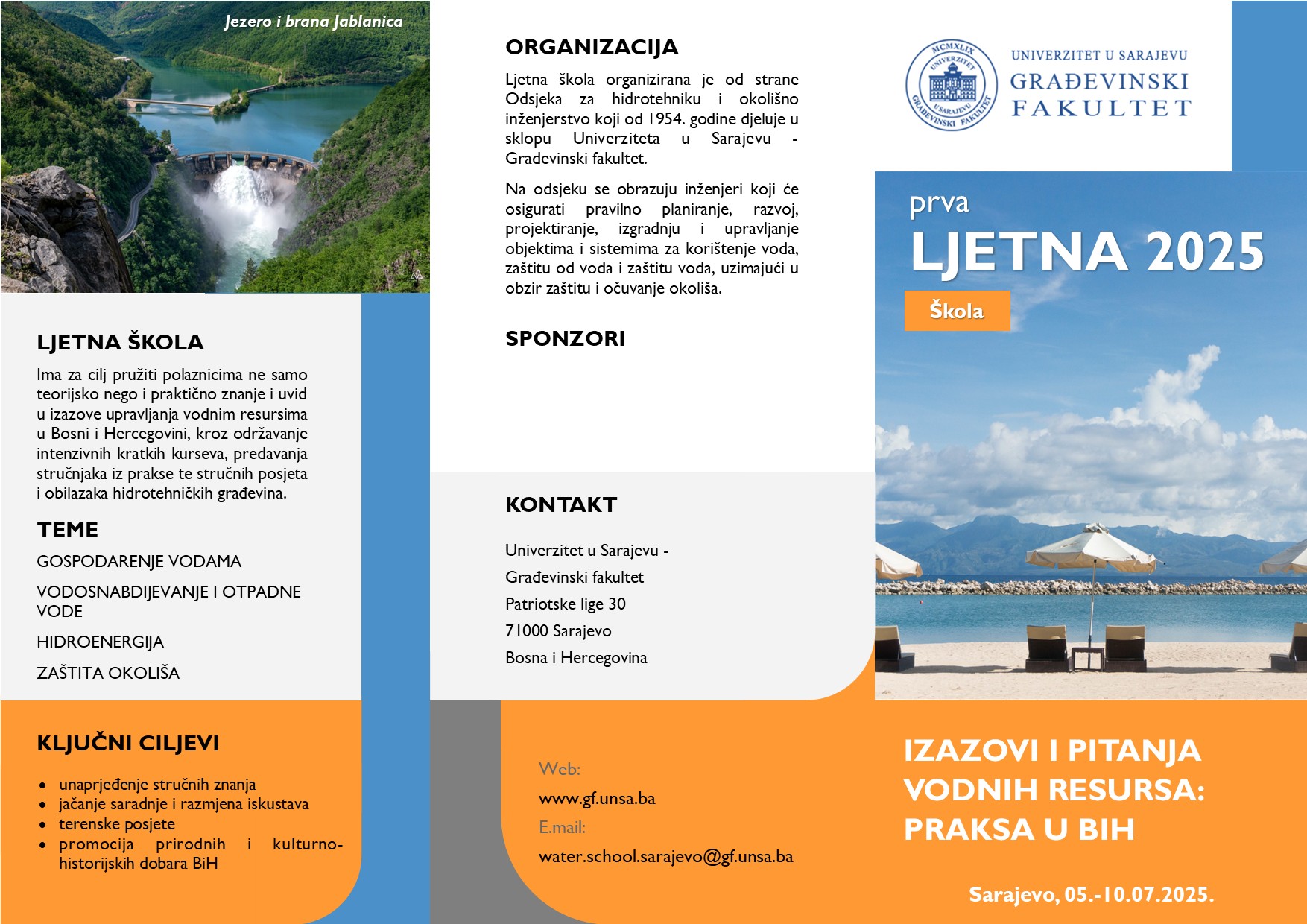 Jezero i brana Jablanica

LJETNA ŠKOLA

Ima za cilj pružiti polaznicima ne samo teorijsko nego i praktično znanje i uvid u izazove upravljanja vodnim resursima u Bosni i Hercegovini, kroz održavanje intenzivnih kratkih kurseva, predavanja stručnjaka iz prakse te stručnih posjeta i obilazaka hidrotehničkih građevina.

TEME

GOSPODARENJE VODAMA

VODOSNABDIJEVANJE I OTPADNE VODE

HIDROENERGIJA

ZAŠTITA OKOLIŠA

KLJUČNI CILJEVI

• unaprjeđenje stručnih znanja
• jačanje saradnje i razmjena iskustava
• terenske posjete
• promocija prirodnih i kulturno-historijskih dobara BiH

ORGANIZACIJA

Ljetna škola organizirana je od strane Odsjeka za hidrotehniku i okolišno inženjerstvo koji od 1954. godine djeluje u sklopu Univerziteta u Sarajevu - Građevinski fakultet.

Na odsjeku se obrazuju inženjeri koji će osigurati pravilno planiranje, razvoj, projektiranje, izgradnju i upravljanje objektima i sistemima za korištenje voda, zaštitu od voda i zaštitu voda, uzimajući u obzir zaštitu i očuvanje okoliša.

SPONZORI

KONTAKT

Univerzitet u Sarajevu -
Građevinski fakultet
Patriotske lige 30
71000 Sarajevo
Bosna i Hercegovina

Web:
www.gf.unsa.ba
E.mail:
water.school.sarajevo@gf.unsa.ba

MCMXLIX
UNIVERZITET U SARAJEVU
GRAĐEVINSKI FAKULTET

UNIVERZITET U SARAJEVU
GRAĐEVINSKI
FAKULTET

prva
LJETNA 2025
Škola

IZAZOVI I PITANJA VODNIH RESURSA: PRAKSA U BIH

Sarajevo, 05.-10.07.2025.